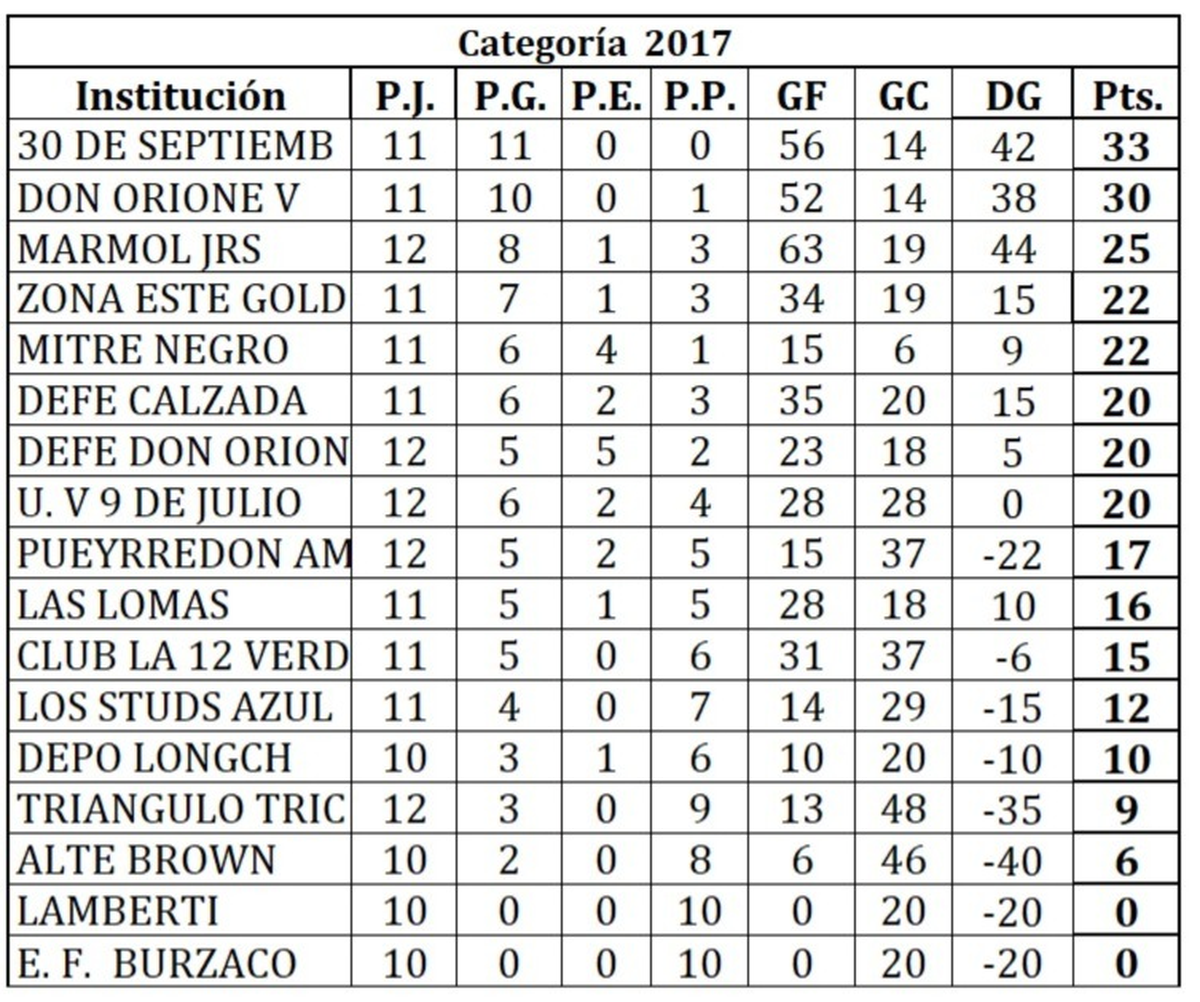 Categoría 2017

| Institución | P.J. | P.G. | P.E. | P.P. | GF | GC | DG | Pts. |
|---|---|---|---|---|---|---|---|---|
| 30 DE SEPTIEMB | 11 | 11 | 0 | 0 | 56 | 14 | 42 | 33 |
| DON ORIONE V | 11 | 10 | 0 | 1 | 52 | 14 | 38 | 30 |
| MARMOL JRS | 12 | 8 | 1 | 3 | 63 | 19 | 44 | 25 |
| ZONA ESTE GOLD | 11 | 7 | 1 | 3 | 34 | 19 | 15 | 22 |
| MITRE NEGRO | 11 | 6 | 4 | 1 | 15 | 6 | 9 | 22 |
| DEFE CALZADA | 11 | 6 | 2 | 3 | 35 | 20 | 15 | 20 |
| DEFE DON ORION | 12 | 5 | 5 | 2 | 23 | 18 | 5 | 20 |
| U. V 9 DE JULIO | 12 | 6 | 2 | 4 | 28 | 28 | 0 | 20 |
| PUEYRREDON AM | 12 | 5 | 2 | 5 | 15 | 37 | -22 | 17 |
| LAS LOMAS | 11 | 5 | 1 | 5 | 28 | 18 | 10 | 16 |
| CLUB LA 12 VERD | 11 | 5 | 0 | 6 | 31 | 37 | -6 | 15 |
| LOS STUDS AZUL | 11 | 4 | 0 | 7 | 14 | 29 | -15 | 12 |
| DEPO LONGCH | 10 | 3 | 1 | 6 | 10 | 20 | -10 | 10 |
| TRIANGULO TRIC | 12 | 3 | 0 | 9 | 13 | 48 | -35 | 9 |
| ALTE BROWN | 10 | 2 | 0 | 8 | 6 | 46 | -40 | 6 |
| LAMBERTI | 10 | 0 | 0 | 10 | 0 | 20 | -20 | 0 |
| E. F. BURZACO | 10 | 0 | 0 | 10 | 0 | 20 | -20 | 0 |